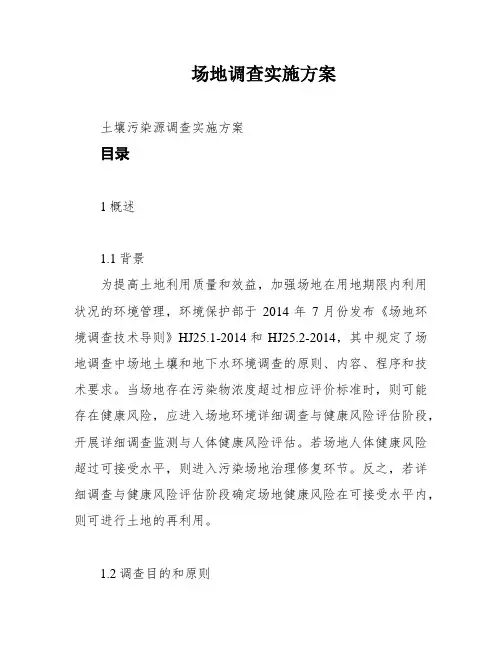 场地调查实施方案

土壤污染源调查实施方案

目录

1 概述

1.1 背景

为提高土地利用质量和效益，加强场地在用地期限内利用状况的环境管理，环境保护部于 2014 年 7 月份发布《场地环境调查技术导则》HJ25.1-2014 和 HJ25.2-2014，其中规定了场地调查中场地土壤和地下水环境调查的原则、内容、程序和技术要求。当场地存在污染物浓度超过相应评价标准时，则可能存在健康风险，应进入场地环境详细调查与健康风险评估阶段，开展详细调查监测与人体健康风险评估。若场地人体健康风险超过可接受水平，则进入污染场地治理修复环节。反之，若详细调查与健康风险评估阶段确定场地健康风险在可接受水平内，则可进行土地的再利用。

1.2 调查目的和原则